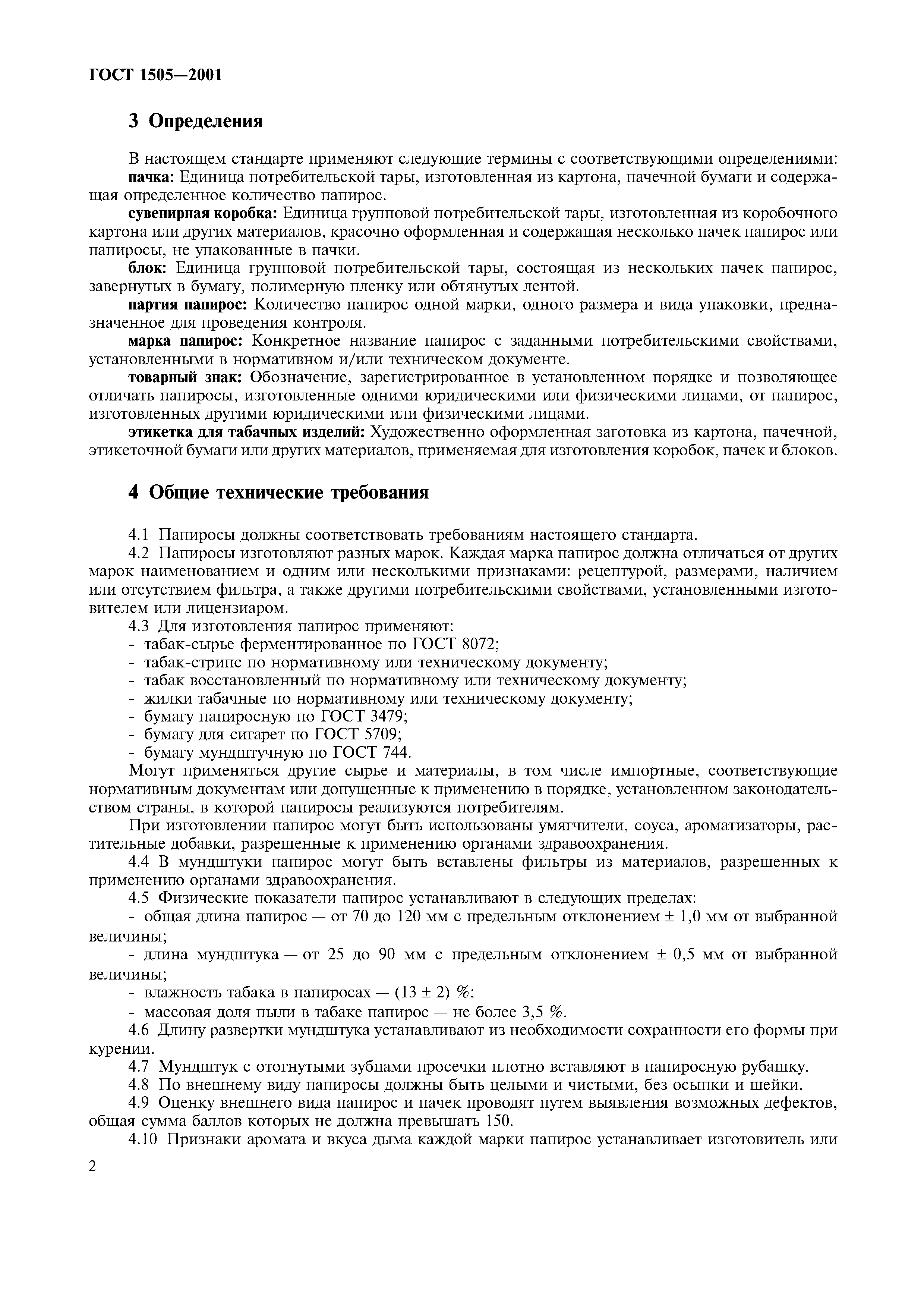 ГОСТ 1505—2001

3 Определения

В настоящем стандарте применяют следующие термины с соответствующими определениями:

пачка: Единица потребительской тары, изготовленная из картона, пачечной бумаги и содержащая определенное количество папирос.

сувенирная коробка: Единица групповой потребительской тары, изготовленная из коробочного картона или других материалов, красочно оформленная и содержащая несколько пачек папирос или папиросы, не упакованные в пачки.

блок: Единица групповой потребительской тары, состоящая из нескольких пачек папирос, завернутых в бумагу, полимерную пленку или обтянутых лентой.

партия папирос: Количество папирос одной марки, одного размера и вида упаковки, предназначенное для проведения контроля.

марка папирос: Конкретное название папирос с заданными потребительскими свойствами, установленными в нормативном и/или техническом документе.

товарный знак: Обозначение, зарегистрированное в установленном порядке и позволяющее отличать папиросы, изготовленные одними юридическими или физическими лицами, от папирос, изготовленных другими юридическими или физическими лицами.

этикетка для табачных изделий: Художественно оформленная заготовка из картона, пачечной, этикеточной бумаги или других материалов, применяемая для изготовления коробок, пачек и блоков.

4 Общие технические требования

4.1 Папиросы должны соответствовать требованиям настоящего стандарта.
4.2 Папиросы изготовляют разных марок. Каждая марка папирос должна отличаться от других марок наименованием и одним или несколькими признаками: рецептурой, размерами, наличием или отсутствием фильтра, а также другими потребительскими свойствами, установленными изготовителем или лицензиаром.
4.3 Для изготовления папирос применяют:
- табак-сырье ферментированное по ГОСТ 8072;
- табак-стрипс по нормативному или техническому документу;
- табак восстановленный по нормативному или техническому документу;
- жилки табачные по нормативному или техническому документу;
- бумагу папиросную по ГОСТ 3479;
- бумагу для сигарет по ГОСТ 5709;
- бумагу мундштучную по ГОСТ 744.
Могут применяться другие сырье и материалы, в том числе импортные, соответствующие нормативным документам или допущенные к применению в порядке, установленном законодательством страны, в которой папиросы реализуются потребителям.
При изготовлении папирос могут быть использованы умягчители, соуса, ароматизаторы, растительные добавки, разрешенные к применению органами здравоохранения.
4.4 В мундштуки папирос могут быть вставлены фильтры из материалов, разрешенных к применению органами здравоохранения.
4.5 Физические показатели папирос устанавливают в следующих пределах:
- общая длина папирос — от 70 до 120 мм с предельным отклонением ± 1,0 мм от выбранной величины;
- длина мундштука — от 25 до 90 мм с предельным отклонением ± 0,5 мм от выбранной величины;
- влажность табака в папиросах — (13 ± 2) %;
- массовая доля пыли в табаке папирос — не более 3,5 %.
4.6 Длину развертки мундштука устанавливают из необходимости сохранности его формы при курении.
4.7 Мундштук с отогнутыми зубцами просечки плотно вставляют в папиросную рубашку.
4.8 По внешнему виду папиросы должны быть целыми и чистыми, без осыпки и шейки.
4.9 Оценку внешнего вида папирос и пачек проводят путем выявления возможных дефектов, общая сумма баллов которых не должна превышать 150.
4.10 Признаки аромата и вкуса дыма каждой марки папирос устанавливает изготовитель или

2